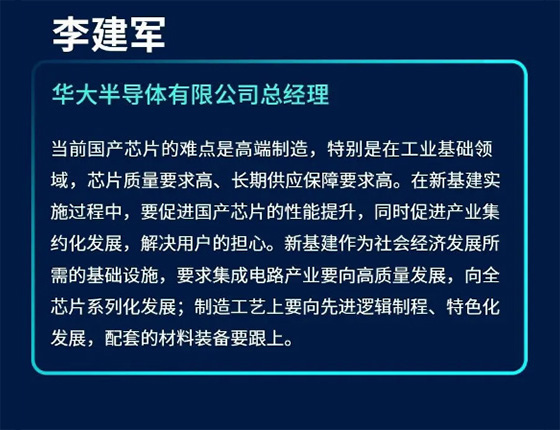 李建军

华大半导体有限公司总经理

当前国产芯片的难点是高端制造，特别是在工业基础领域，芯片质量要求高、长期供应保障要求高。在新基建实施过程中，要促进国产芯片的性能提升，同时促进产业集约化发展，解决用户的担心。新基建作为社会经济发展所需的基础设施，要求集成电路产业要向高质量发展，向全芯片系列化发展；制造工艺上要向先进逻辑制程、特色化发展，配套的材料装备要跟上。